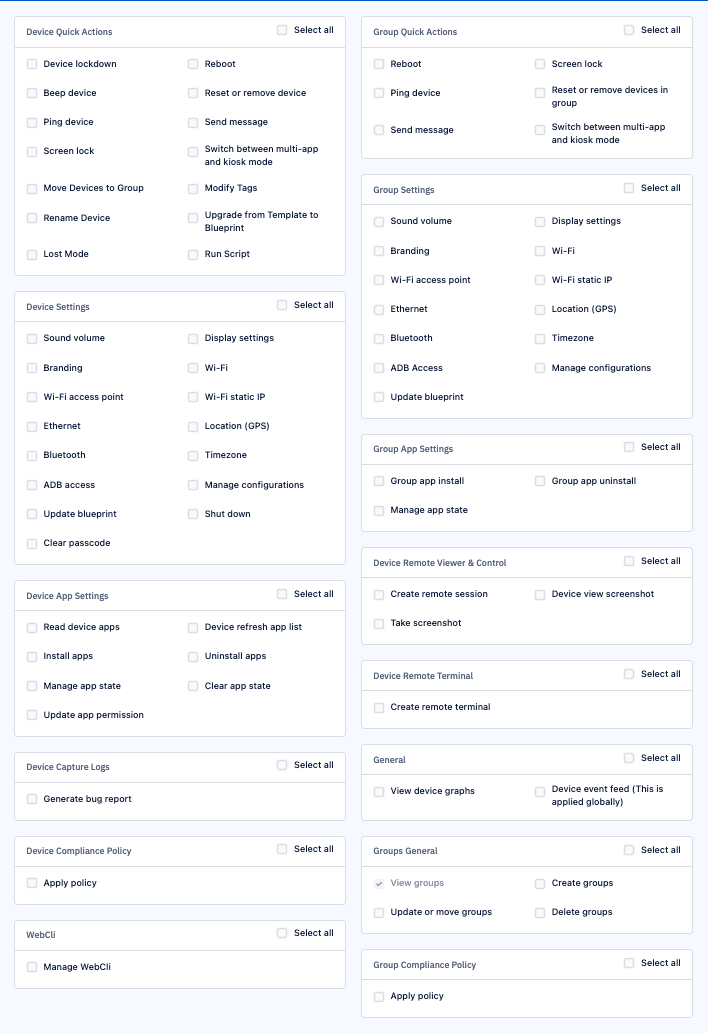 Device Quick Actions
Select all
Device lockdown
Reboot
Beep device
Reset or remove device
Ping device
Send message
Screen lock
Switch between multi-app and kiosk mode
Move Devices to Group
Modify Tags
Rename Device
Upgrade from Template to Blueprint
Lost Mode
Run Script

Device Settings
Select all
Sound volume
Display settings
Branding
Wi-Fi
Wi-Fi access point
Wi-Fi static IP
Ethernet
Location (GPS)
Bluetooth
Timezone
ADB access
Manage configurations
Update blueprint
Shut down
Clear passcode

Device App Settings
Select all
Read device apps
Device refresh app list
Install apps
Uninstall apps
Manage app state
Clear app state
Update app permission

Device Capture Logs
Select all
Generate bug report

Device Compliance Policy
Select all
Apply policy

WebCli
Select all
Manage WebCli

Group Quick Actions
Select all
Reboot
Screen lock
Ping device
Reset or remove devices in group
Send message
Switch between multi-app and kiosk mode

Group Settings
Select all
Sound volume
Display settings
Branding
Wi-Fi
Wi-Fi access point
Wi-Fi static IP
Ethernet
Location (GPS)
Bluetooth
Timezone
ADB Access
Manage configurations
Update blueprint

Group App Settings
Select all
Group app install
Group app uninstall
Manage app state

Device Remote Viewer & Control
Select all
Create remote session
Device view screenshot
Take screenshot

Device Remote Terminal
Select all
Create remote terminal

General
Select all
View device graphs
Device event feed (This is applied globally)

Groups General
Select all
View groups
Create groups
Update or move groups
Delete groups

Group Compliance Policy
Select all
Apply policy